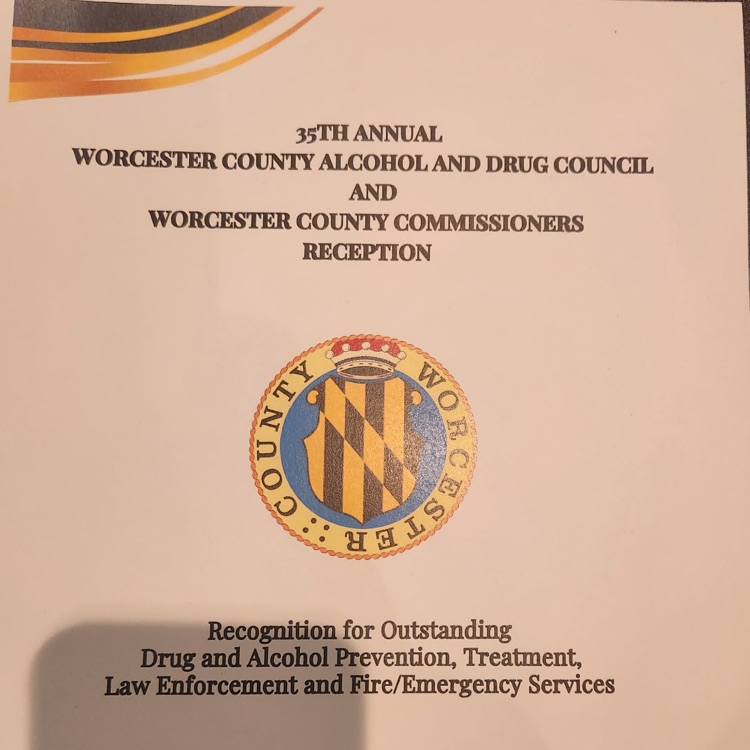 35TH ANNUAL
WORCESTER COUNTY ALCOHOL AND DRUG COUNCIL
AND
WORCESTER COUNTY COMMISSIONERS
RECEPTION

WORCESTER :: COUNTY

Recognition for Outstanding
Drug and Alcohol Prevention, Treatment,
Law Enforcement and Fire/Emergency Services